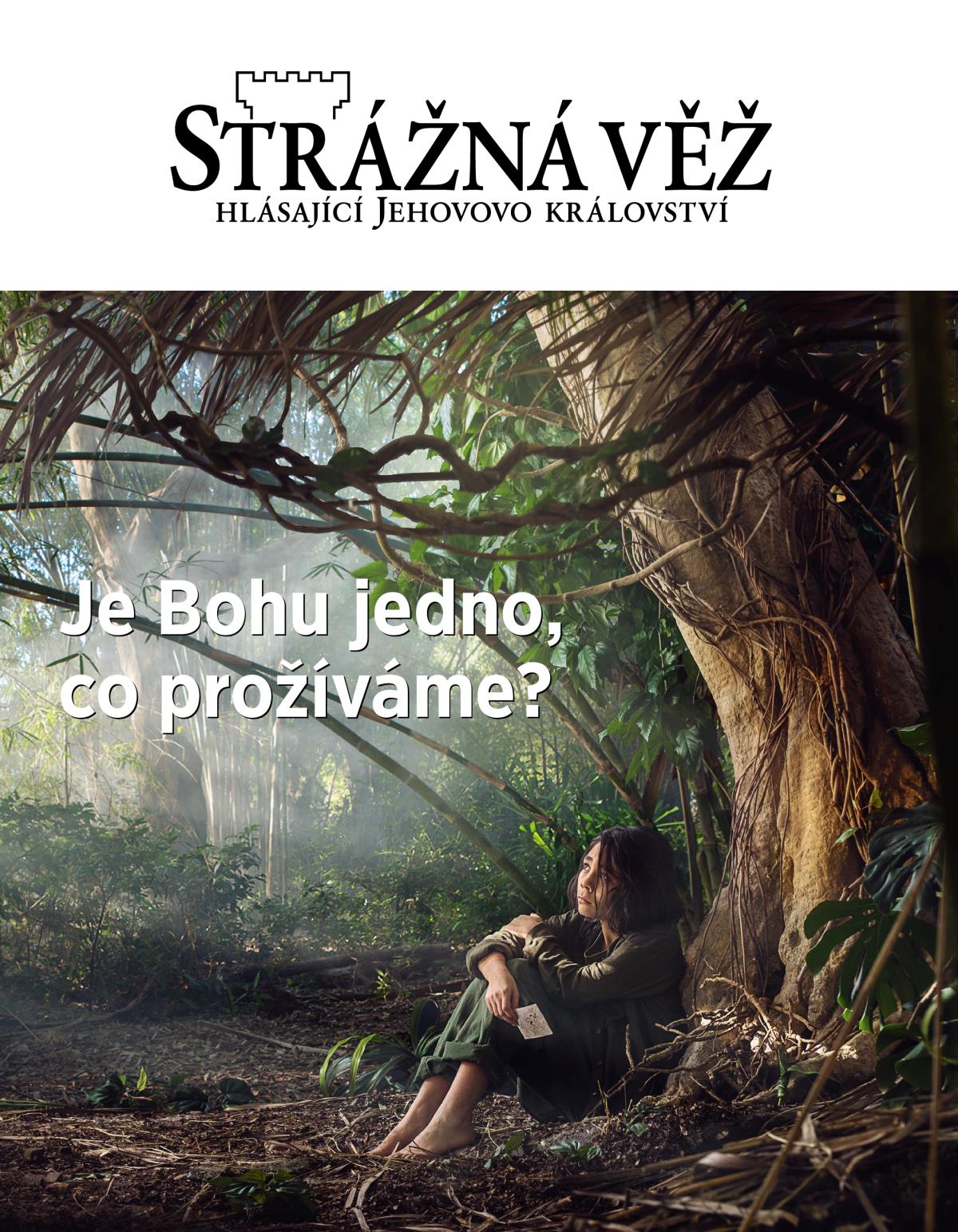 STRÁŽNÁ VĚŽ
HLÁSAJÍCÍ JEHOVOVO KRÁLOVSTVÍ

Je Bohu jedno, co prožíváme?